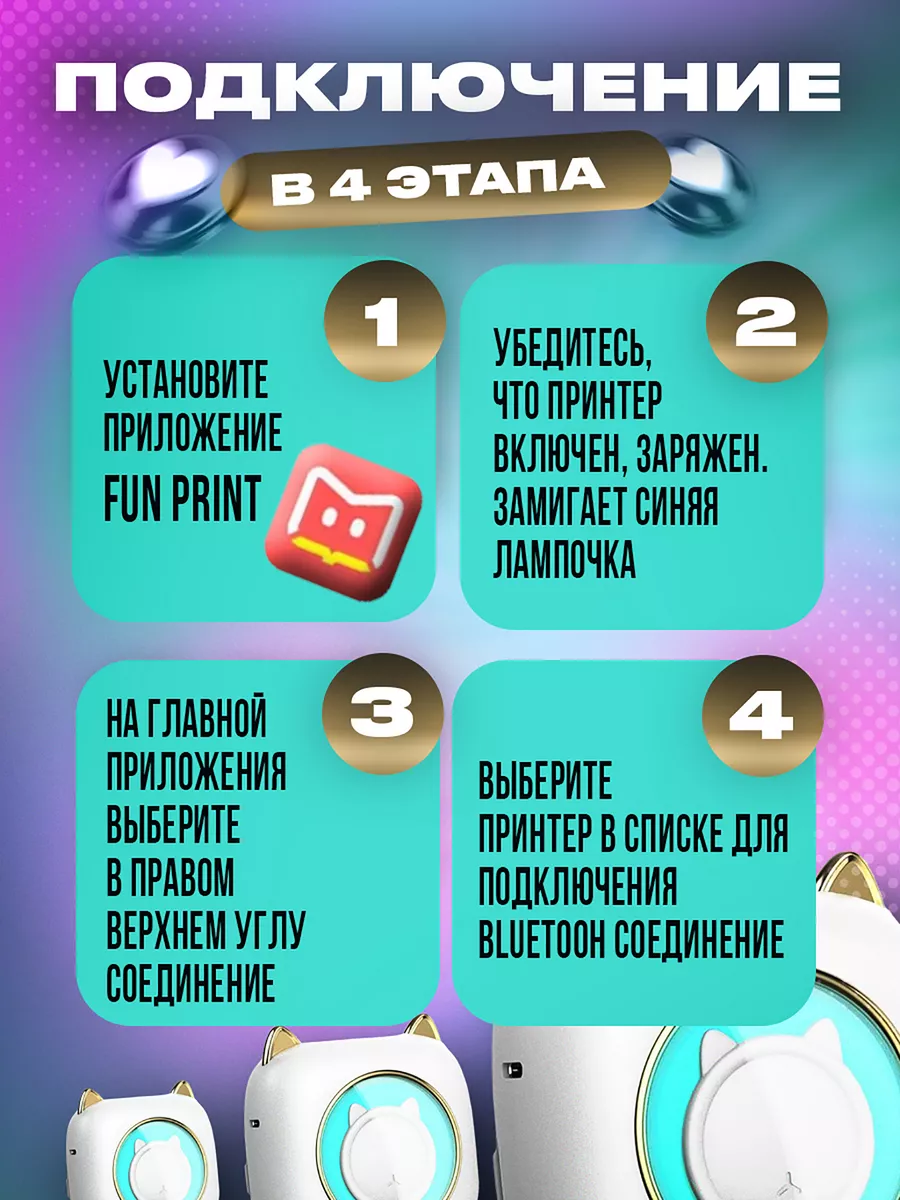 ПОДКЛЮЧЕНИЕ

В 4 ЭТАПА

1

УСТАНОВИТЕ ПРИЛОЖЕНИЕ FUN PRINT

2

УБЕДИТЕСЬ, ЧТО ПРИНТЕР ВКЛЮЧЕН, ЗАРЯЖЕН. ЗАМИГАЕТ СИНЯЯ ЛАМПОЧКА

3

НА ГЛАВНОЙ ПРИЛОЖЕНИЯ ВЫБЕРИТЕ В ПРАВОМ ВЕРХНЕМ УГЛУ СОЕДИНЕНИЕ

4

ВЫБЕРИТЕ ПРИНТЕР В СПИСКЕ ДЛЯ ПОДКЛЮЧЕНИЯ BLUETOOH СОЕДИНЕНИЕ